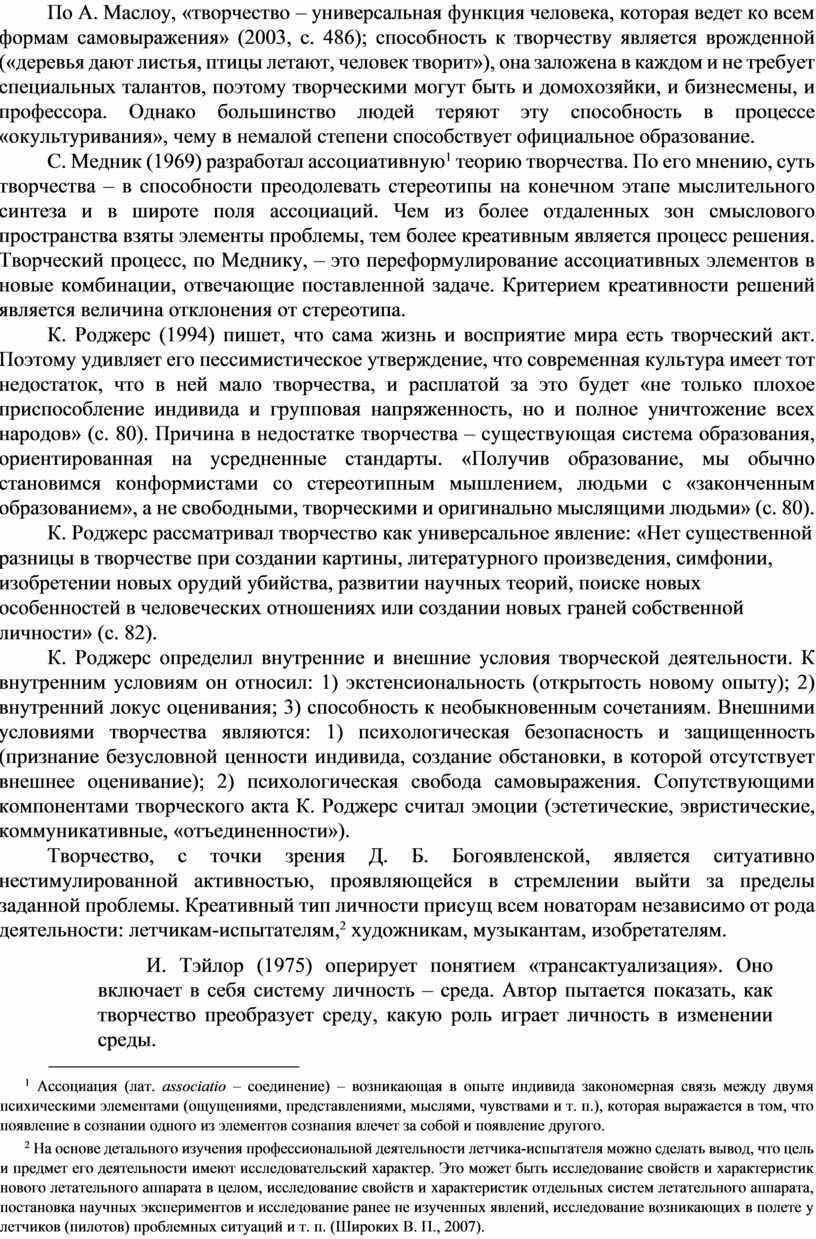 По А. Маслоу, «творчество – универсальная функция человека, которая ведет ко всем формам самовыражения» (2003, с. 486); способность к творчеству является врожденной («деревья дают листья, птицы летают, человек творит»), она заложена в каждом и не требует специальных талантов, поэтому творческими могут быть и домохозяйки, и бизнесмены, и профессора. Однако большинство людей теряют эту способность в процессе «окультуривания», чему в немалой степени способствует официальное образование.

С. Медник (1969) разработал ассоциативную$^1$ теорию творчества. По его мнению, суть творчества – в способности преодолевать стереотипы на конечном этапе мыслительного синтеза и в широте поля ассоциаций. Чем из более отдаленных зон смыслового пространства взяты элементы проблемы, тем более креативным является процесс решения. Творческий процесс, по Меднику, – это переформулирование ассоциативных элементов в новые комбинации, отвечающие поставленной задаче. Критерием креативности решений является величина отклонения от стереотипа.

К. Роджерс (1994) пишет, что сама жизнь и восприятие мира есть творческий акт. Поэтому удивляет его пессимистическое утверждение, что современная культура имеет тот недостаток, что в ней мало творчества, и расплатой за это будет «не только плохое приспособление индивида и групповая напряженность, но и полное уничтожение всех народов» (с. 80). Причина в недостатке творчества – существующая система образования, ориентированная на усредненные стандарты. «Получив образование, мы обычно становимся конформистами со стереотипным мышлением, людьми с «законченным образованием», а не свободными, творческими и оригинально мыслящими людьми» (с. 80).

К. Роджерс рассматривал творчество как универсальное явление: «Нет существенной разницы в творчестве при создании картины, литературного произведения, симфонии, изобретении новых орудий убийства, развитии научных теорий, поиске новых особенностей в человеческих отношениях или создании новых граней собственной личности» (с. 82).

К. Роджерс определил внутренние и внешние условия творческой деятельности. К внутренним условиям он относил: 1) экстенсиональность (открытость новому опыту); 2) внутренний локус оценивания; 3) способность к необыкновенным сочетаниям. Внешними условиями творчества являются: 1) психологическая безопасность и защищенность (признание безусловной ценности индивида, создание обстановки, в которой отсутствует внешнее оценивание); 2) психологическая свобода самовыражения. Сопутствующими компонентами творческого акта К. Роджерс считал эмоции (эстетические, эвристические, коммуникативные, «отъединенности»).

Творчество, с точки зрения Д. Б. Богоявленской, является ситуативно нестимулированной активностью, проявляющейся в стремлении выйти за пределы заданной проблемы. Креативный тип личности присущ всем новаторам независимо от рода деятельности: летчикам-испытателям,$^2$ художникам, музыкантам, изобретателям.

И. Тэйлор (1975) оперирует понятием «трансактуализация». Оно включает в себя систему личность – среда. Автор пытается показать, как творчество преобразует среду, какую роль играет личность в изменении среды.

$^1$ Ассоциация (лат. associatio – соединение) – возникающая в опыте индивида закономерная связь между двумя психическими элементами (ощущениями, представлениями, мыслями, чувствами и т. п.), которая выражается в том, что появление в сознании одного из элементов сознания влечет за собой и появление другого.

$^2$ На основе детального изучения профессиональной деятельности летчика-испытателя можно сделать вывод, что цель и предмет его деятельности имеют исследовательский характер. Это может быть исследование свойств и характеристик нового летательного аппарата в целом, исследование свойств и характеристик отдельных систем летательного аппарата, постановка научных экспериментов и исследование ранее не изученных явлений, исследование возникающих в полете у летчиков (пилотов) проблемных ситуаций и т. п. (Широких В. П., 2007).